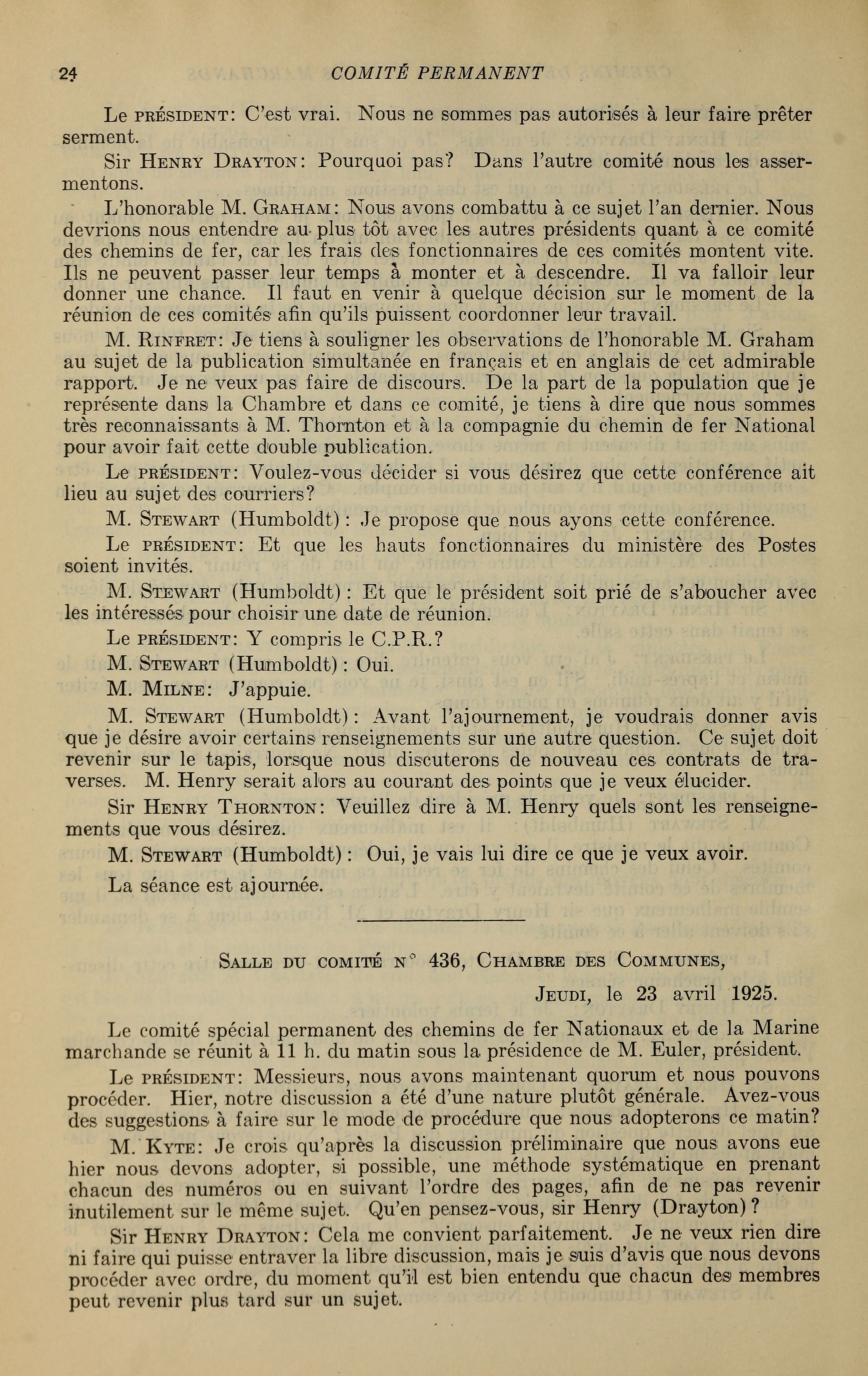 24 COMITÉ PERMANENT

Le PRÉSIDENT: C'est vrai. Nous ne sommes pas autorisés à leur faire prêter serment.

Sir HENRY DRAYTON: Pourquoi pas? Dans l'autre comité nous les assermentons.

L'honorable M. GRAHAM: Nous avons combattu à ce sujet l'an dernier. Nous devrions nous entendre au plus tôt avec les autres présidents quant à ce comité des chemins de fer, car les frais des fonctionnaires de ces comités montent vite. Ils ne peuvent passer leur temps à monter et à descendre. Il va falloir leur donner une chance. Il faut en venir à quelque décision sur le moment de la réunion de ces comités afin qu'ils puissent coordonner leur travail.

M. RINFRET: Je tiens à souligner les observations de l'honorable M. Graham au sujet de la publication simultanée en français et en anglais de cet admirable rapport. Je ne veux pas faire de discours. De la part de la population que je représente dans la Chambre et dans ce comité, je tiens à dire que nous sommes très reconnaissants à M. Thornton et à la compagnie du chemin de fer National pour avoir fait cette double publication.

Le PRÉSIDENT: Voulez-vous décider si vous désirez que cette conférence ait lieu au sujet des courriers?

M. STEWART (Humboldt): Je propose que nous ayons cette conférence.

Le PRÉSIDENT: Et que les hauts fonctionnaires du ministère des Postes soient invités.

M. STEWART (Humboldt): Et que le président soit prié de s'aboucher avec les intéressés pour choisir une date de réunion.

Le PRÉSIDENT: Y compris le C.P.R.?

M. STEWART (Humboldt): Oui.

M. MILNE: J'appuie.

M. STEWART (Humboldt): Avant l'ajournement, je voudrais donner avis que je désire avoir certains renseignements sur une autre question. Ce sujet doit revenir sur le tapis, lorsque nous discuterons de nouveau ces contrats de traverses. M. Henry serait alors au courant des points que je veux élucider.

Sir HENRY THORNTON: Veuillez dire à M. Henry quels sont les renseignements que vous désirez.

M. STEWART (Humboldt): Oui, je vais lui dire ce que je veux avoir.

La séance est ajournée.

SALLE DU COMITÉ N° 436, CHAMBRE DES COMMUNES,

JEUDI, le 23 avril 1925.

Le comité spécial permanent des chemins de fer Nationaux et de la Marine marchande se réunit à 11 h. du matin sous la présidence de M. Euler, président.

Le PRÉSIDENT: Messieurs, nous avons maintenant quorum et nous pouvons procéder. Hier, notre discussion a été d'une nature plutôt générale. Avez-vous des suggestions à faire sur le mode de procédure que nous adopterons ce matin?

M. KYTE: Je crois qu'après la discussion préliminaire que nous avons eue hier nous devons adopter, si possible, une méthode systématique en prenant chacun des numéros ou en suivant l'ordre des pages, afin de ne pas revenir inutilement sur le même sujet. Qu'en pensez-vous, sir Henry (Drayton)?

Sir HENRY DRAYTON: Cela me convient parfaitement. Je ne veux rien dire ni faire qui puisse entraver la libre discussion, mais je suis d'avis que nous devons procéder avec ordre, du moment qu'il est bien entendu que chacun des membres peut revenir plus tard sur un sujet.